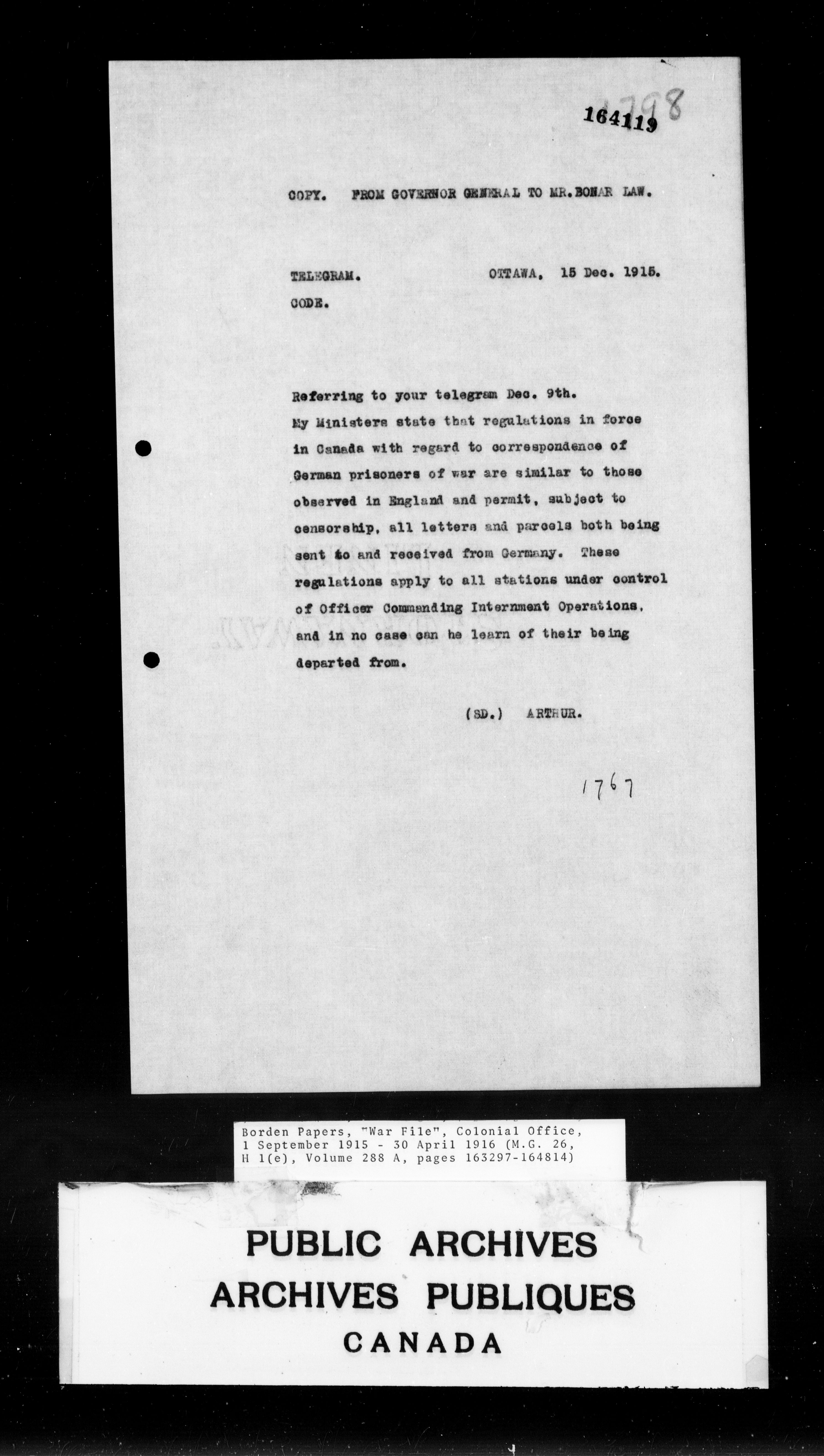 164119 2798

COPY. FROM GOVERNOR GENERAL TO MR.BONAR LAW.

TELEGRAM. OTTAWA, 15 Dec. 1915.

CODE.

Referring to your telegram Dec. 9th. My Ministers state that regulations in force in Canada with regard to correspondence of German prisoners of war are similar to those observed in England and permit, subject to censorship, all letters and parcels both being sent to and received from Germany. These regulations apply to all stations under control of Officer Commanding Internment Operations, and in no case can he learn of their being departed from.

(SD.) ARTHUR.

1767

Borden Papers, "War File", Colonial Office, 1 September 1915 - 30 April 1916 (M.G. 26, H 1(e), Volume 288 A, pages 163297-164814)

PUBLIC ARCHIVES
ARCHIVES PUBLIQUES
CANADA